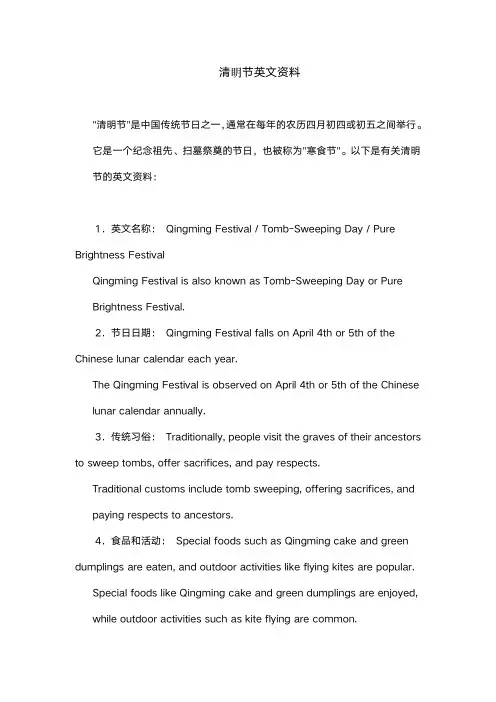 清明节英文资料

"清明节"是中国传统节日之一，通常在每年的农历四月初四或初五之间举行。它是一个纪念祖先、扫墓祭奠的节日，也被称为"寒食节"。以下是有关清明节的英文资料：

1．英文名称： Qingming Festival / Tomb-Sweeping Day / Pure Brightness Festival

Qingming Festival is also known as Tomb-Sweeping Day or Pure Brightness Festival.

2．节日日期： Qingming Festival falls on April 4th or 5th of the Chinese lunar calendar each year.

The Qingming Festival is observed on April 4th or 5th of the Chinese lunar calendar annually.

3．传统习俗： Traditionally, people visit the graves of their ancestors to sweep tombs, offer sacrifices, and pay respects.

Traditional customs include tomb sweeping, offering sacrifices, and paying respects to ancestors.

4．食品和活动： Special foods such as Qingming cake and green dumplings are eaten, and outdoor activities like flying kites are popular.

Special foods like Qingming cake and green dumplings are enjoyed, while outdoor activities such as kite flying are common.